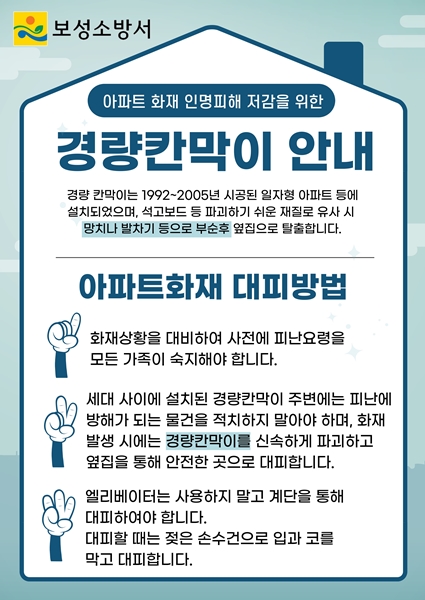 보성소방서

아파트 화재 인명피해 저감을 위한

경량칸막이 안내

경량 칸막이는 1992~2005년 시공된 일자형 아파트 등에 설치되었으며, 석고보드 등 파괴하기 쉬운 재질로 유사 시 망치나 발차기 등으로 부순후 옆집으로 탈출합니다.

아파트화재 대피방법

화재상황을 대비하여 사전에 피난요령을 모든 가족이 숙지해야 합니다.

세대 사이에 설치된 경량칸막이 주변에는 피난에 방해가 되는 물건을 적치하지 말아야 하며, 화재 발생 시에는 경량칸막이를 신속하게 파괴하고 옆집을 통해 안전한 곳으로 대피합니다.

엘리베이터는 사용하지 말고 계단을 통해 대피하여야 합니다.
대피할 때는 젖은 손수건으로 입과 코를 막고 대피합니다.